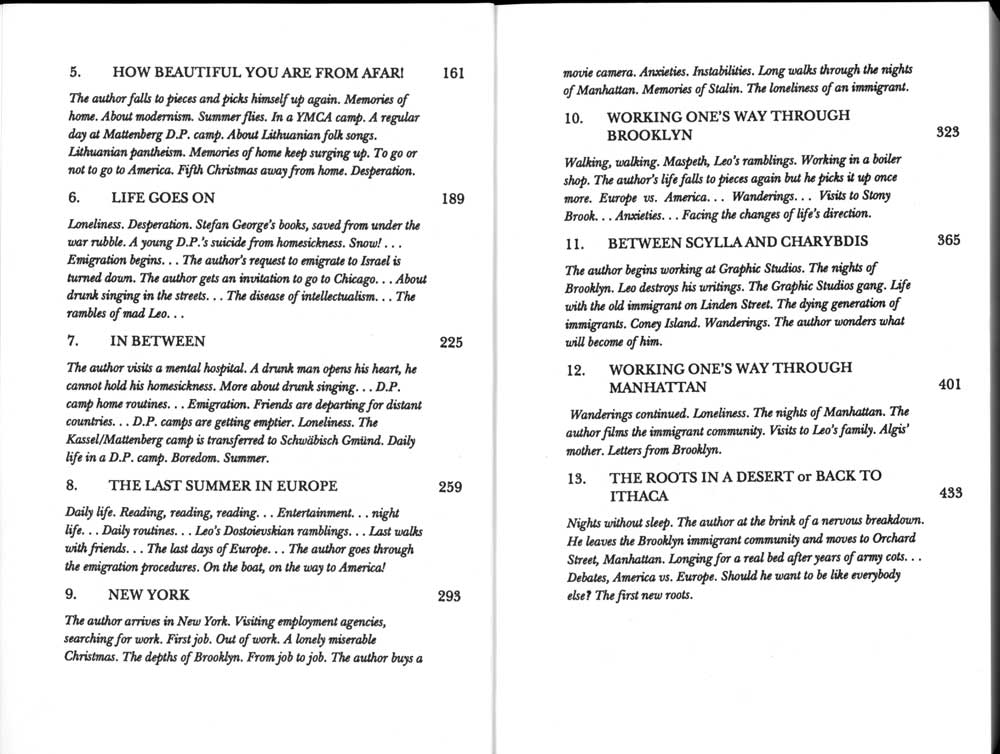 5. HOW BEAUTIFUL YOU ARE FROM AFAR! 161

The author falls to pieces and picks himself up again. Memories of home. About modernism. Summer flies. In a YMCA camp. A regular day at Mattenberg D.P. camp. About Lithuanian folk songs. Lithuanian pantheism. Memories of home keep surging up. To go or not to go to America. Fifth Christmas away from home. Desperation.

6. LIFE GOES ON 189

Loneliness. Desperation. Stefan George's books, saved from under the war rubble. A young D.P.'s suicide from homesickness. Snow! . . . Emigration begins. . . The author's request to emigrate to Israel is turned down. The author gets an invitation to go to Chicago. . . About drunk singing in the streets. . . The disease of intellectualism. . . The rambles of mad Leo. . .

7. IN BETWEEN 225

The author visits a mental hospital. A drunk man opens his heart, he cannot hold his homesickness. More about drunk singing. . . D.P. camp home routines. . . Emigration. Friends are departing for distant countries. . . D.P. camps are getting emptier. Loneliness. The Kassel/Mattenberg camp is transferred to Schwäbisch Gmünd. Daily life in a D.P. camp. Boredom. Summer.

8. THE LAST SUMMER IN EUROPE 259

Daily life. Reading, reading, reading. . . Entertainment. . . night life. . . Daily routines. . . Leo's Dostoievskian ramblings. . . Last walks with friends. . . The last days of Europe. . . The author goes through the emigration procedures. On the boat, on the way to America!

9. NEW YORK 293

The author arrives in New York. Visiting employment agencies, searching for work. First job. Out of work. A lonely miserable Christmas. The depths of Brooklyn. From job to job. The author buys a movie camera. Anxieties. Instabilities. Long walks through the nights of Manhattan. Memories of Stalin. The loneliness of an immigrant.

10. WORKING ONE'S WAY THROUGH BROOKLYN 323

Walking, walking. Maspeth, Leo's ramblings. Working in a boiler shop. The author's life falls to pieces again but he picks it up once more. Europe vs. America. . . Wanderings. . . Visits to Stony Brook. . . Anxieties. . . Facing the changes of life's direction.

11. BETWEEN SCYLLA AND CHARYBDIS 365

The author begins working at Graphic Studios. The nights of Brooklyn. Leo destroys his writings. The Graphic Studios gang. Life with the old immigrant on Linden Street. The dying generation of immigrants. Coney Island. Wanderings. The author wonders what will become of him.

12. WORKING ONE'S WAY THROUGH MANHATTAN 401

Wanderings continued. Loneliness. The nights of Manhattan. The author films the immigrant community. Visits to Leo's family. Algis' mother. Letters from Brooklyn.

13. THE ROOTS IN A DESERT or BACK TO ITHACA 433

Nights without sleep. The author at the brink of a nervous breakdown. He leaves the Brooklyn immigrant community and moves to Orchard Street, Manhattan. Longing for a real bed after years of army cots. . . Debates, America vs. Europe. Should he want to be like everybody else? The first new roots.